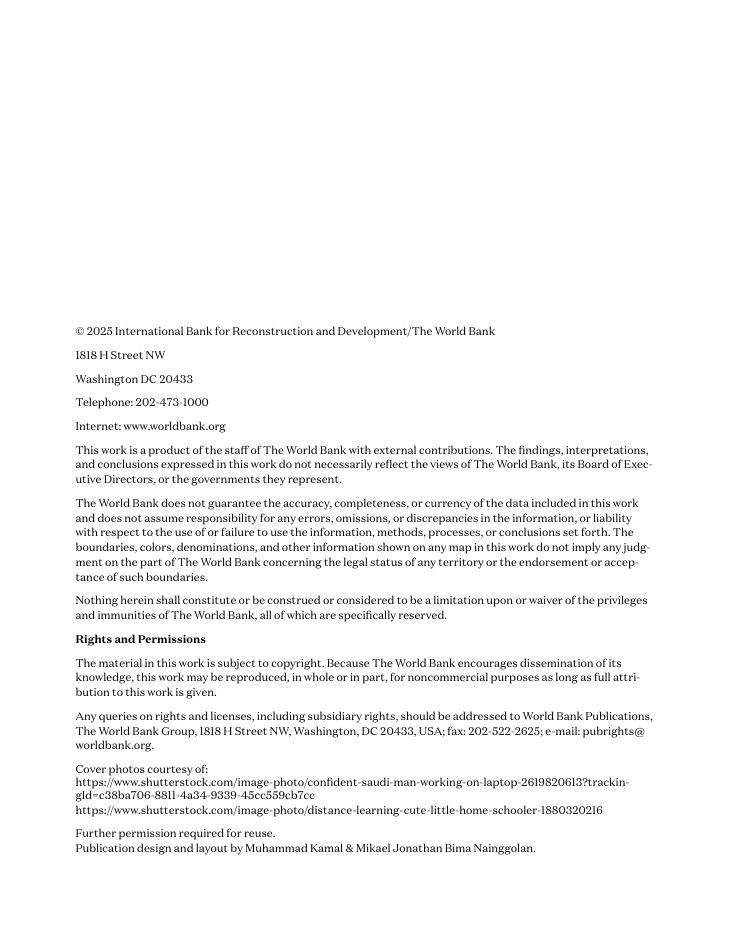 © 2025 International Bank for Reconstruction and Development/The World Bank

1818 H Street NW

Washington DC 20433

Telephone: 202-473-1000

Internet: www.worldbank.org

This work is a product of the staff of The World Bank with external contributions. The findings, interpretations, and conclusions expressed in this work do not necessarily reflect the views of The World Bank, its Board of Executive Directors, or the governments they represent.

The World Bank does not guarantee the accuracy, completeness, or currency of the data included in this work and does not assume responsibility for any errors, omissions, or discrepancies in the information, or liability with respect to the use of or failure to use the information, methods, processes, or conclusions set forth. The boundaries, colors, denominations, and other information shown on any map in this work do not imply any judgment on the part of The World Bank concerning the legal status of any territory or the endorsement or acceptance of such boundaries.

Nothing herein shall constitute or be construed or considered to be a limitation upon or waiver of the privileges and immunities of The World Bank, all of which are specifically reserved.

**Rights and Permissions**

The material in this work is subject to copyright. Because The World Bank encourages dissemination of its knowledge, this work may be reproduced, in whole or in part, for noncommercial purposes as long as full attribution to this work is given.

Any queries on rights and licenses, including subsidiary rights, should be addressed to World Bank Publications, The World Bank Group, 1818 H Street NW, Washington, DC 20433, USA; fax: 202-522-2625; e-mail: pubrights@worldbank.org.

Cover photos courtesy of:
https://www.shutterstock.com/image-photo/confident-saudi-man-working-on-laptop-2619820613?trackingId=c38ba706-8811-4a34-9339-45cc559cb7cc
https://www.shutterstock.com/image-photo/distance-learning-cute-little-home-schooler-1880320216

Further permission required for reuse.
Publication design and layout by Muhammad Kamal & Mikael Jonathan Bima Nainggolan.